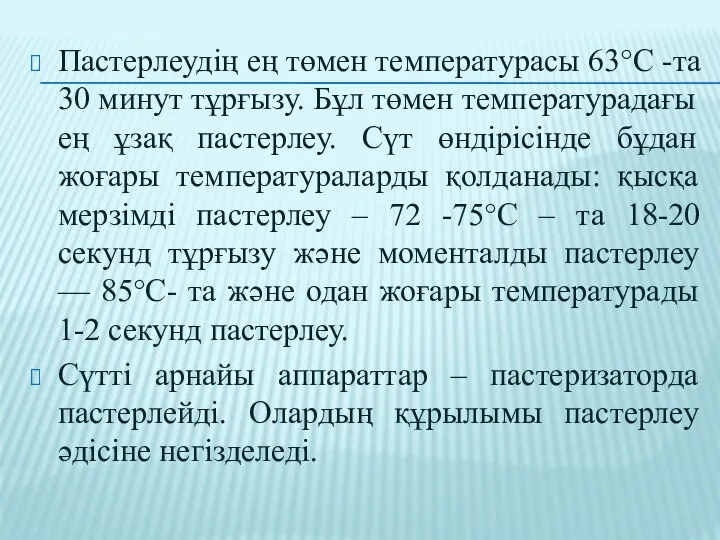 Пастерлеудің ең төмен температурасы 63°С -та 30 минут тұрғызу. Бұл төмен температурадағы ең ұзақ пастерлеу. Сүт өндірісінде бұдан жоғары температураларды қолданады: қысқа мерзімді пастерлеу – 72 -75°С – та 18-20 секунд тұрғызу және моменталды пастерлеу — 85°С- та және одан жоғары температурады 1-2 секунд пастерлеу.

Сүтті арнайы аппараттар – пастеризаторда пастерлейді. Олардың құрылымы пастерлеу әдісіне негізделеді.